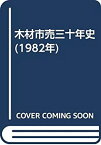 木材市売三十年史 (1982年)

COVER COMING SOON